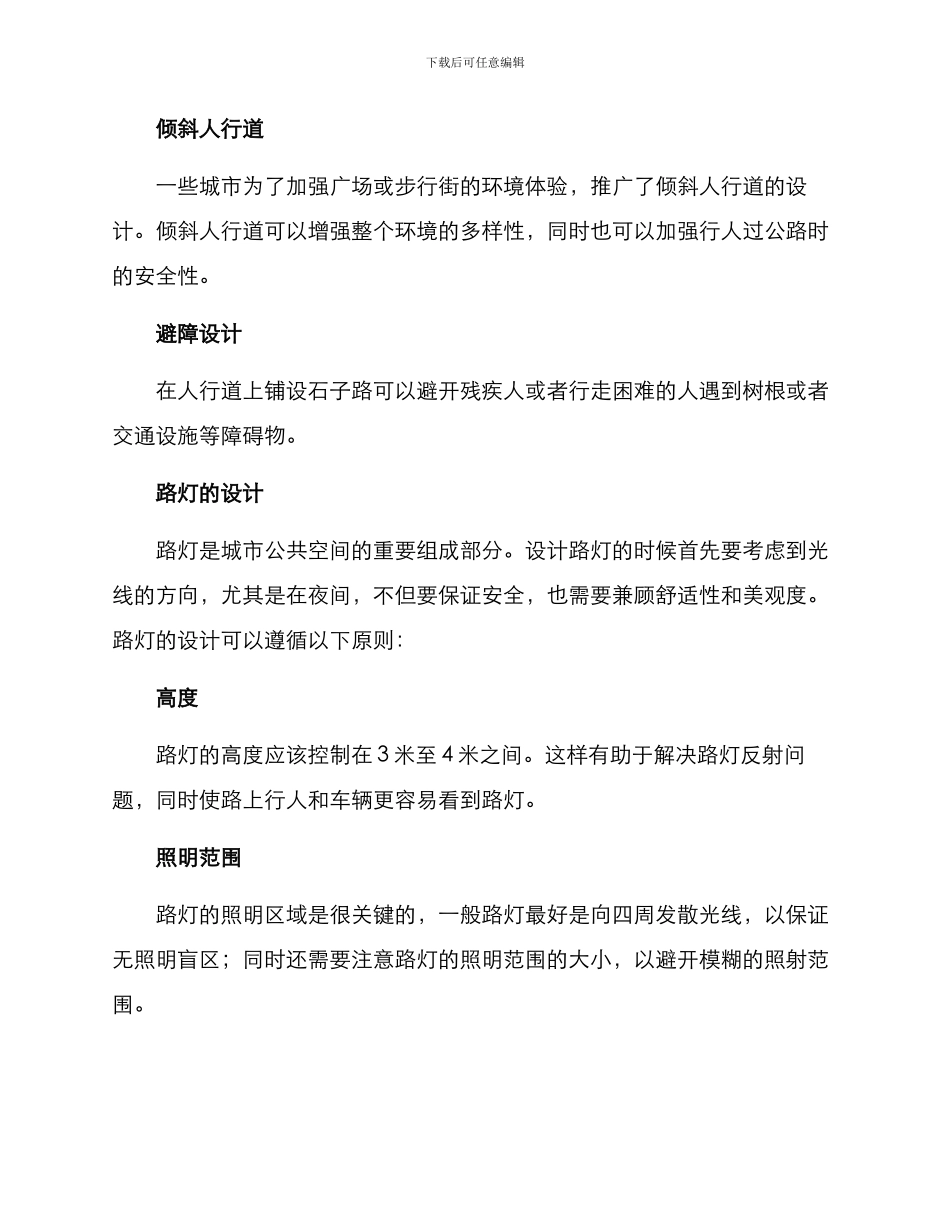 下载后可任意编辑

倾斜人行道

一些城市为了加强广场或步行街的环境体验，推广了倾斜人行道的设计。倾斜人行道可以增强整个环境的多样性，同时也可以加强行人过公路时的安全性。

避障设计

在人行道上铺设石子路可以避开残疾人或者行走困难的人遇到树根或者交通设施等障碍物。

路灯的设计

路灯是城市公共空间的重要组成部分。设计路灯的时候首先要考虑到光线的方向，尤其是在夜间，不但要保证安全，也需要兼顾舒适性和美观度。路灯的设计可以遵循以下原则：

高度

路灯的高度应该控制在 3 米至 4 米之间。这样有助于解决路灯反射问题，同时使路上行人和车辆更容易看到路灯。

照明范围

路灯的照明区域是很关键的，一般路灯最好是向四周发散光线，以保证无照明盲区；同时还需要注意路灯的照明范围的大小，以避开模糊的照射范围。